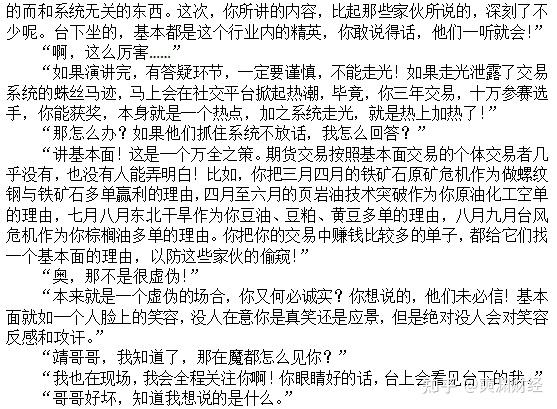 的而和系统无关的东西。这次，你所讲的内容，比起那些家伙所说的，深刻了不少呢。台下坐的，基本都是这个行业内的精英，你敢说得话，他们一听就会!”

“啊，这么厉害……”

“如果演讲完，有答疑环节，一定要谨慎，不能走光！如果走光泄露了交易系统的蛛丝马迹，马上会在社交平台掀起热潮，毕竟，你三年交易，十万参赛选手，你能获奖，本身就是一个热点，加之系统走光，就是热上加热了！”

“那怎么办？如果他们抓住系统不放话，我怎么回答？”

“讲基本面！这是一个万全之策。期货交易按照基本面交易的个体交易者几乎没有，也没有人能弄明白！比如，你把三月四月的铁矿石原矿危机作为做螺纹钢与铁矿石多单赢利的理由，四月至六月的页岩油技术突破作为你原油化工空单的理由，七月八月东北干旱作为你豆油、豆粕、黄豆多单的理由，八月九月台风危机作为你棕榈油多单的理由。你把你的交易中赚钱比较多的单子，都给它们找一个基本面的理由，以防这些家伙的偷窥！”

“奥，那不是很虚伪!”

“本来就是一个虚伪的场合，你又何必诚实？你想说的，他们未必信！基本面就如一个人脸上的笑容，没人在意你是真笑还是应景，但是绝对没人会对笑容反感和攻讦。”

“靖哥哥，我知道了，那在魔都怎么见你？”

“我也在现场，我会全程关注你啊！你眼睛好的话，台上会看见台下的我。”

“哥哥好坏，知道我想说的是什么。”

知乎 @黄渊财经